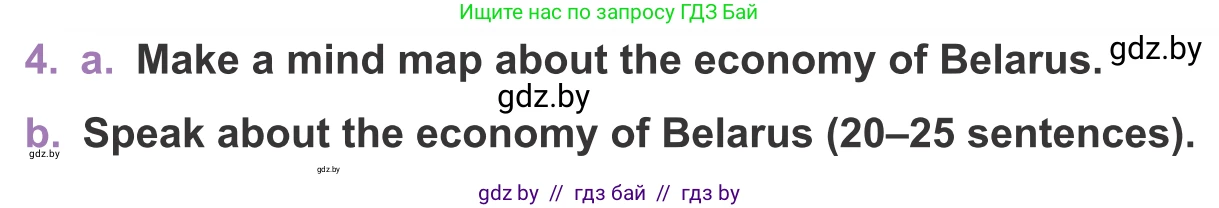 Ищите нас по запросу ГДЗ Бай

4. a. Make a mind map about the economy of Belarus. gdz.by

gdz.by

b. Speak about the economy of Belarus (20–25 sentences).

gdz.by

gdz.by

gdz by // гдз бай // гдз by